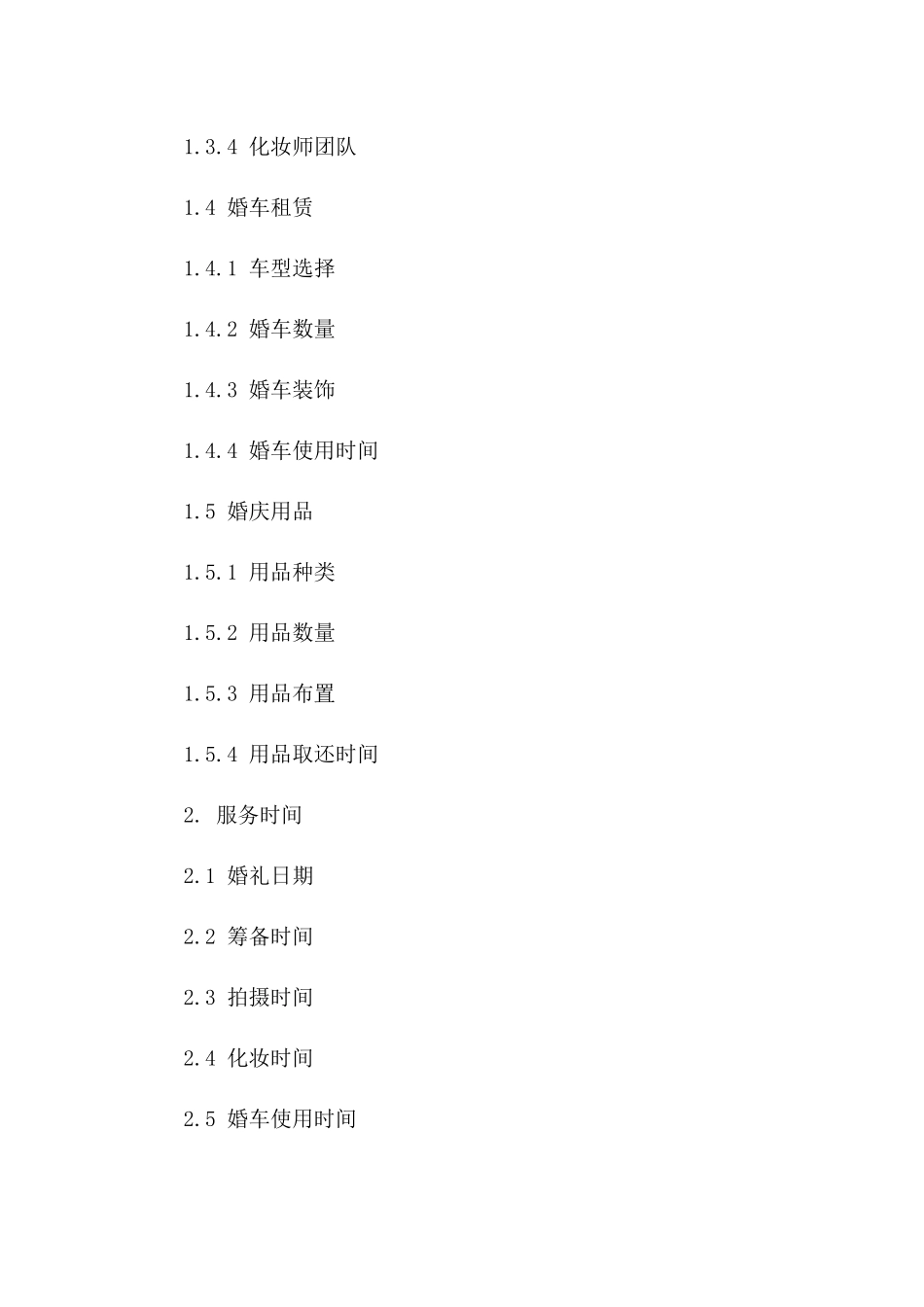 1.3.4 化妆师团队

1.4 婚车租赁

1.4.1 车型选择

1.4.2 婚车数量

1.4.3 婚车装饰

1.4.4 婚车使用时间

1.5 婚庆用品

1.5.1 用品种类

1.5.2 用品数量

1.5.3 用品布置

1.5.4 用品取还时间

2. 服务时间

2.1 婚礼日期

2.2 筹备时间

2.3 拍摄时间

2.4 化妆时间

2.5 婚车使用时间